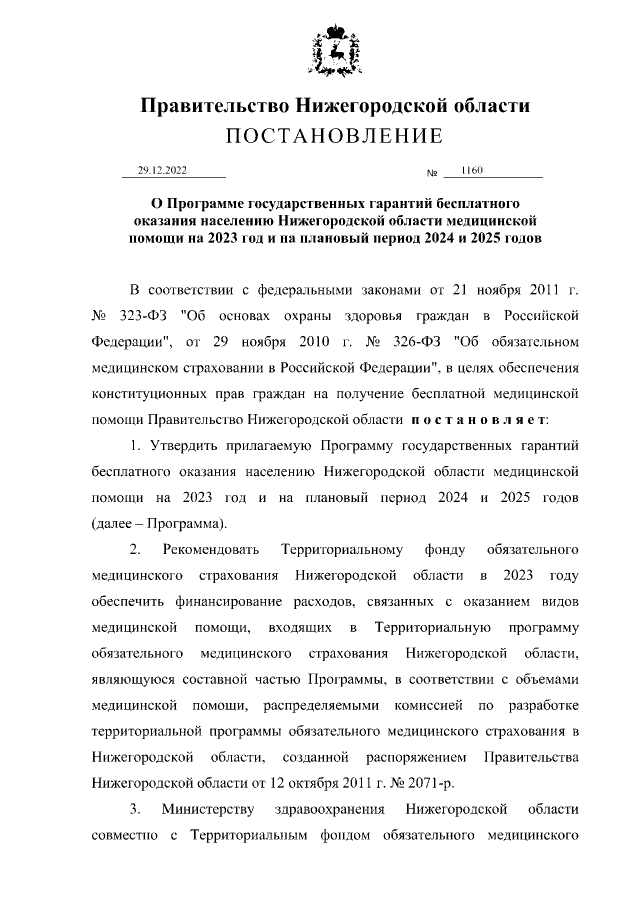 Правительство Нижегородской области
ПОСТАНОВЛЕНИЕ

29.12.2022 № 1160

О Программе государственных гарантий бесплатного оказания населению Нижегородской области медицинской помощи на 2023 год и на плановый период 2024 и 2025 годов

В соответствии с федеральными законами от 21 ноября 2011 г. № 323-ФЗ "Об основах охраны здоровья граждан в Российской Федерации", от 29 ноября 2010 г. № 326-ФЗ "Об обязательном медицинском страховании в Российской Федерации", в целях обеспечения конституционных прав граждан на получение бесплатной медицинской помощи Правительство Нижегородской области постановляет:

1. Утвердить прилагаемую Программу государственных гарантий бесплатного оказания населению Нижегородской области медицинской помощи на 2023 год и на плановый период 2024 и 2025 годов (далее – Программа).

2. Рекомендовать Территориальному фонду обязательного медицинского страхования Нижегородской области в 2023 году обеспечить финансирование расходов, связанных с оказанием видов медицинской помощи, входящих в Территориальную программу обязательного медицинского страхования Нижегородской области, являющуюся составной частью Программы, в соответствии с объемами медицинской помощи, распределяемыми комиссией по разработке территориальной программы обязательного медицинского страхования в Нижегородской области, созданной распоряжением Правительства Нижегородской области от 12 октября 2011 г. № 2071-р.

3. Министерству здравоохранения Нижегородской области совместно с Территориальным фондом обязательного медицинского